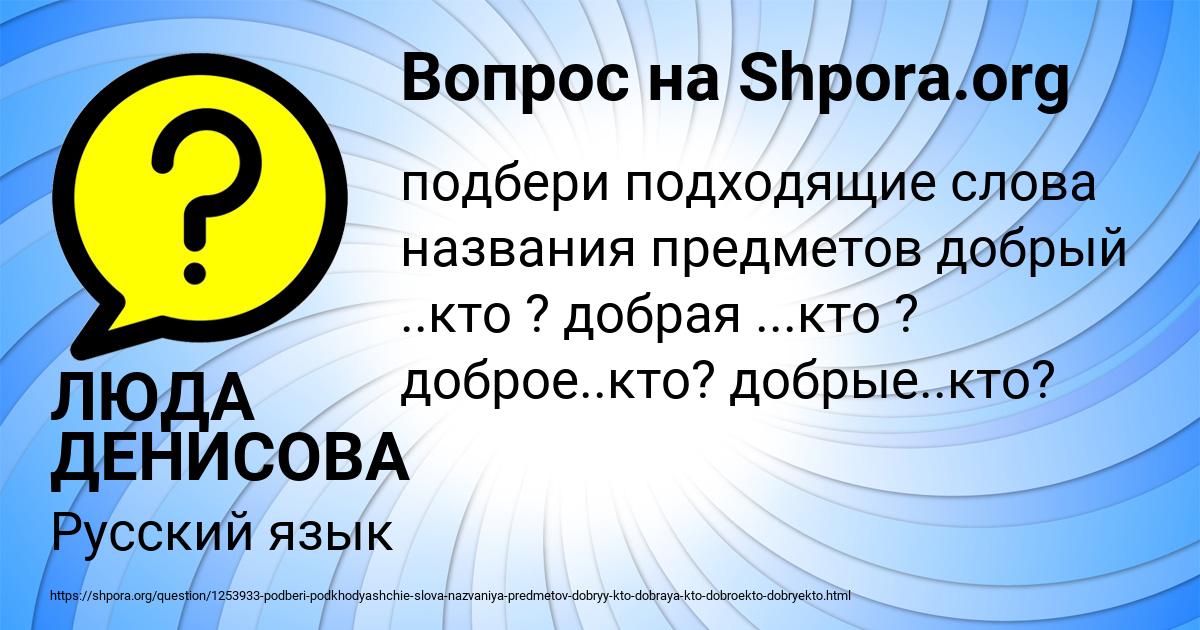 Вопрос на Shpora.org

?

подбери подходящие слова названия предметов добрый ..кто ? добрая ...кто ? доброе..кто? добрые..кто?

ЛЮДА ДЕНИСОВА

Русский язык

https://shpora.org/question/1253933-podberi-podkhodyashchie-slova-nazvaniya-predmetov-dobryy-kto-dobraya-kto-dobroekto-dobryekto.html